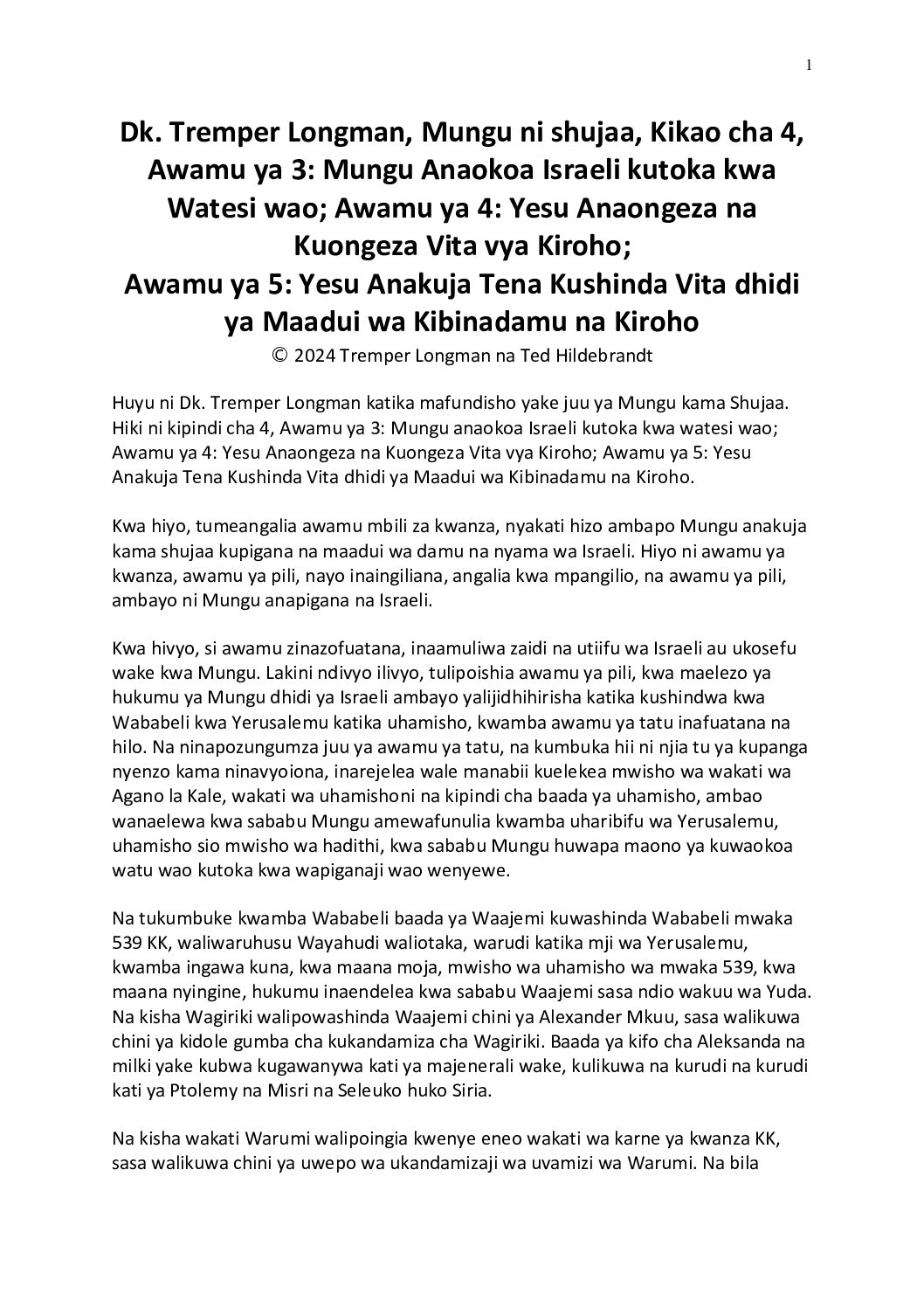 1

Dk. Tremper Longman, Mungu ni shujaa, Kikao cha 4, Awamu ya 3: Mungu Anaokoa Israeli kutoka kwa Watesi wao; Awamu ya 4: Yesu Anaongeza na Kuongeza Vita vya Kiroho; Awamu ya 5: Yesu Anakuja Tena Kushinda Vita dhidi ya Maadui wa Kibinadamu na Kiroho

© 2024 Tremper Longman na Ted Hildebrandt

Huyu ni Dk. Tremper Longman katika mafundisho yake juu ya Mungu kama Shujaa. Hiki ni kipindi cha 4, Awamu ya 3: Mungu anaokoa Israeli kutoka kwa watesi wao; Awamu ya 4: Yesu Anaongeza na Kuongeza Vita vya Kiroho; Awamu ya 5: Yesu Anakuja Tena Kushinda Vita dhidi ya Maadui wa Kibinadamu na Kiroho.

Kwa hiyo, tumeangalia awamu mbili za kwanza, nyakati hizo ambapo Mungu anakuja kama shujaa kupigana na maadui wa damu na nyama wa Israeli. Hiyo ni awamu ya kwanza, awamu ya pili, nayo inaingiliana, angalia kwa mpangilio, na awamu ya pili, ambayo ni Mungu anapigana na Israeli.

Kwa hivyo, si awamu zinazofuatana, inaamuliwa zaidi na utiifu wa Israeli au ukosefu wake kwa Mungu. Lakini ndivyo ilivyo, tulipoishia awamu ya pili, kwa maelezo ya hukumu ya Mungu dhidi ya Israeli ambayo yalijidhihirisha katika kushindwa kwa Wababeli kwa Yerusalemu katika uhamisho, kwamba awamu ya tatu inafuatana na hilo. Na ninapozungumza juu ya awamu ya tatu, na kumbuka hii ni njia tu ya kupanga nyenzo kama ninavyoiona, inarejelea wale manabii kuelekea mwisho wa wakati wa Agano la Kale, wakati wa uhamishoni na kipindi cha baada ya uhamisho, ambao wanaelewa kwa sababu Mungu amewafunulia kwamba uharibifu wa Yerusalemu, uhamisho sio mwisho wa hadithi, kwa sababu Mungu huwapa maono ya kuwaokoa watu wao kutoka kwa wapiganaji wao wenyewe.

Na tukumbuke kwamba Wababeli baada ya Waajemi kuwashinda Wababeli mwaka 539 KK, waliwaruhusu Wayahudi waliotaka, warudi katika mji wa Yerusalemu, kwamba ingawa kuna, kwa maana moja, mwisho wa uhamisho wa mwaka 539, kwa maana nyingine, hukumu inaendelea kwa sababu Waajemi sasa ndio wakuu wa Yuda. Na kisha Wagiriki walipowashinda Waajemi chini ya Alexander Mkuu, sasa walikuwa chini ya kidole gumba cha kukandamiza cha Wagiriki. Baada ya kifo cha Aleksanda na milki yake kubwa kugawanywa kati ya majenerali wake, kulikuwa na kurudi na kurudi kati ya Ptolemy na Misri na Seleuko huko Siria.

Na kisha wakati Warumi walipoingia kwenye eneo wakati wa karne ya kwanza KK, sasa walikuwa chini ya uwepo wa ukandamizaji wa uvamizi wa Warumi. Na bila